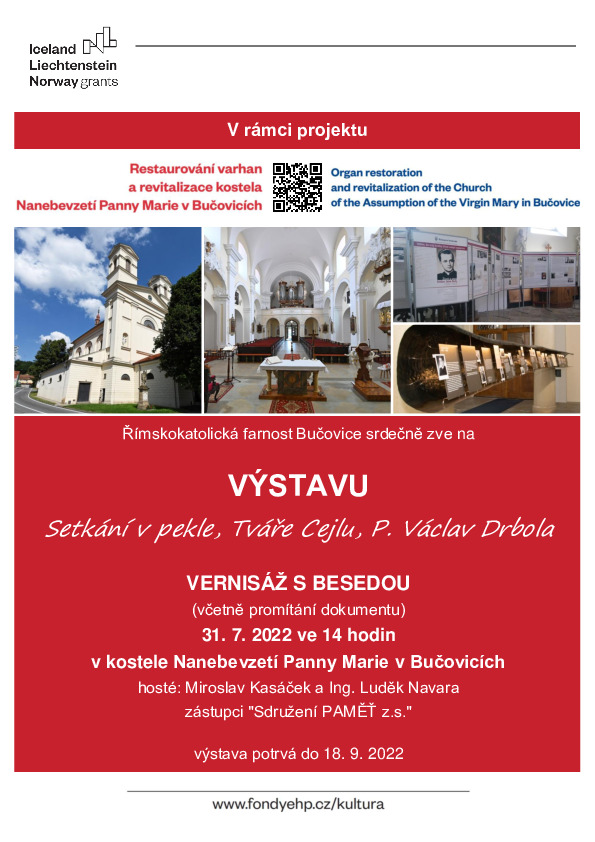 Iceland
Liechtenstein
Norway grants

V rámci projektu

Restaurování varhan
a revitalizace kostela
Nanebevzetí Panny Marie v Bučovicích

Organ restoration
and revitalization of the Church
of the Assumption of the Virgin Mary in Bučovice

Římskokatolická farnost Bučovice srdečně zve na

VÝSTAVU

Setkání v pekle, Tváře Cejlu, P. Václav Drbola

VERNISÁŽ S BESEDOU
(včetně promítání dokumentu)
31. 7. 2022 ve 14 hodin
v kostele Nanebevzetí Panny Marie v Bučovicích
hosté: Miroslav Kasáček a Ing. Luděk Navara
zástupci "Sdružení PAMĚŤ z.s."

výstava potrvá do 18. 9. 2022

www.fondyehp.cz/kultura